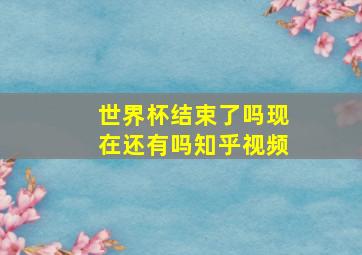 世界杯结束了吗现在还有吗知乎视频